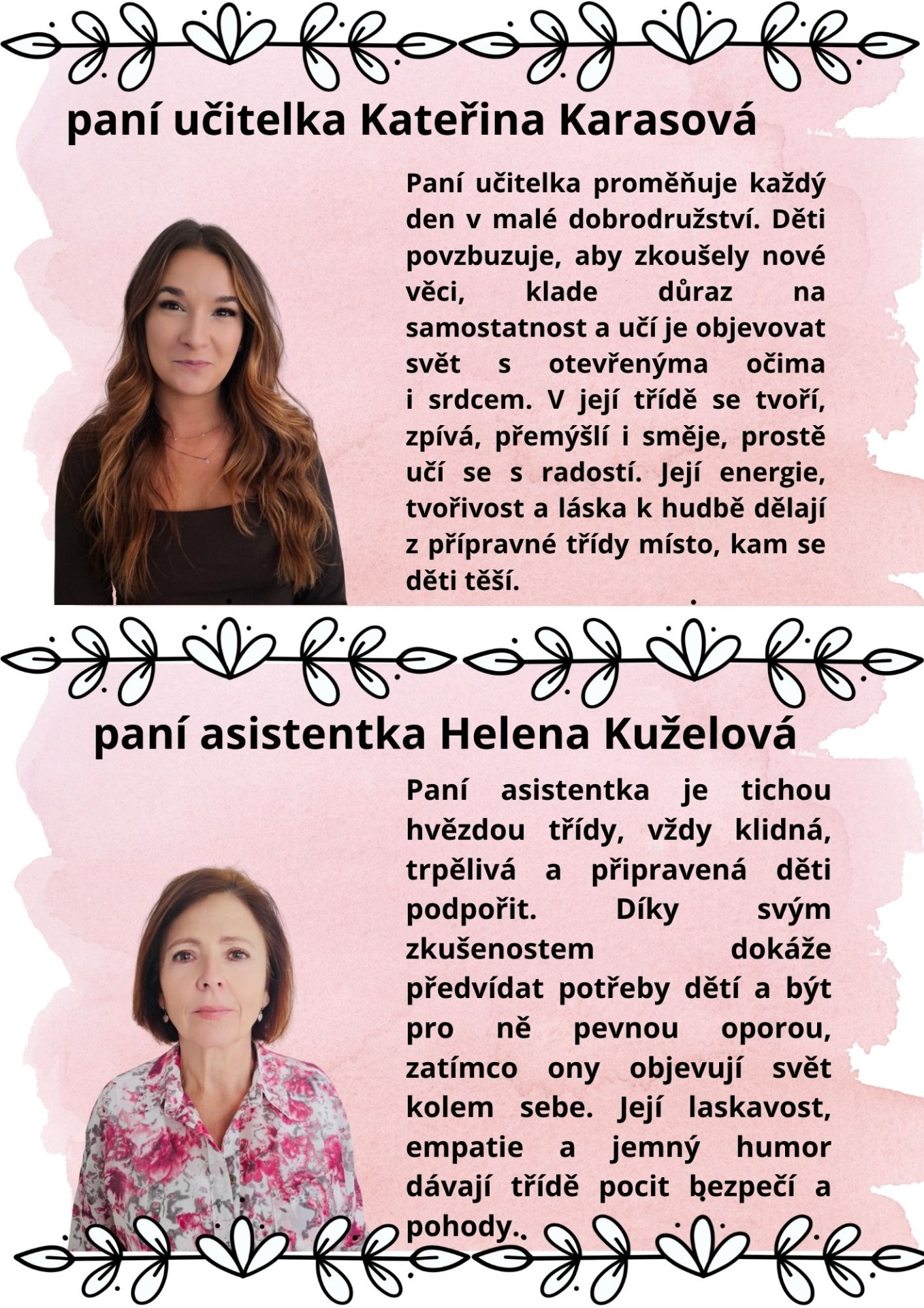 paní učitelka Kateřina Karasová

Paní učitelka proměňuje každý den v malé dobrodružství. Děti povzbuzuje, aby zkoušely nové věci, klade důraz na samostatnost a učí je objevovat svět s otevřenýma očima i srdcem. V její třídě se tvoří, zpívá, přemýšlí i směje, prostě učí se s radostí. Její energie, tvořivost a láska k hudbě dělají z přípravné třídy místo, kam se děti těší.

paní asistentka Helena Kuželová

Paní asistentka je tichou hvězdou třídy, vždy klidná, trpělivá a připravená děti podpořit. Díky svým zkušenostem dokáže předvídat potřeby dětí a být pro ně pevnou oporou, zatímco ony objevují svět kolem sebe. Její laskavost, empatie a jemný humor dávají třídě pocit bezpečí a pohody.